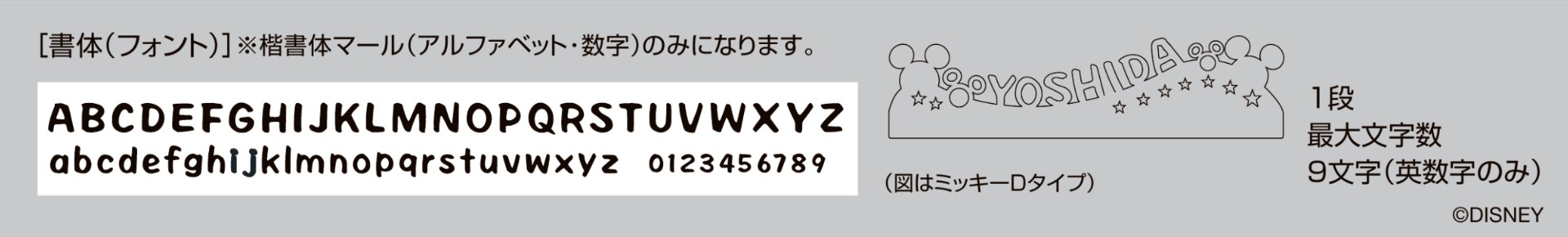 [書体(フォント)] ※楷書体マール(アルファベット・数字)のみになります。

ABCDEFGHIJKLMNOPQRSTUVWXYZ
abcdefghijklmnopqrstuvwxyz 0123456789

YOSHIDA

(図はミッキーDタイプ)

1段
最大文字数
9文字(英数字のみ)

©DISNEY